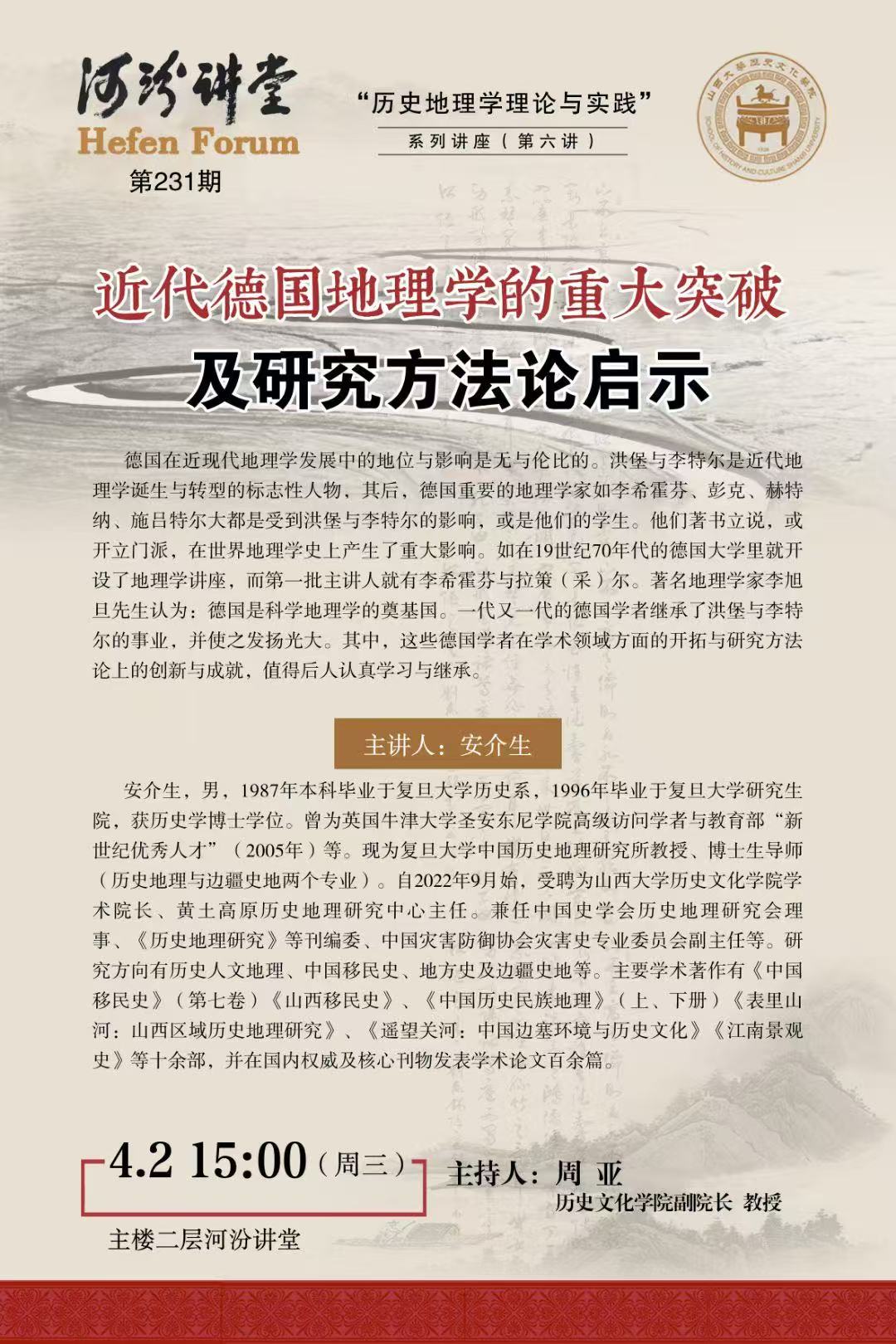 河汾讲堂
Hefen Forum
第231期

“历史地理学理论与实践”
系列讲座（第六讲）

山西大学历史文化学院
SCHOOL OF HISTORY AND CULTURE SHANXI UNIVERSITY

近代德国地理学的重大突破
及研究方法论启示

德国在近现代地理学发展中的地位与影响是无与伦比的。洪堡与李特尔是近代地理学诞生与转型的标志性人物，其后，德国重要的地理学家如李希霍芬、彭克、赫特纳、施吕特尔大都是受到洪堡与李特尔的影响，或是他们的学生。他们著书立说，或开立门派，在世界地理学史上产生了重大影响。如在19世纪70年代的德国大学里就开设了地理学讲座，而第一批主讲人就有李希霍芬与拉策（采）尔。著名地理学家李旭旦先生认为：德国是科学地理学的奠基国。一代又一代的德国学者继承了洪堡与李特尔的事业，并使之发扬光大。其中，这些德国学者在学术领域方面的开拓与研究方法论上的创新与成就，值得后人认真学习与继承。

主讲人：安介生

安介生，男，1987年本科毕业于复旦大学历史系，1996年毕业于复旦大学研究生院，获历史学博士学位。曾为英国牛津大学圣安东尼学院高级访问学者与教育部“新世纪优秀人才”（2005年）等。现为复旦大学中国历史地理研究所教授、博士生导师（历史地理与边疆史地两个专业）。自2022年9月始，受聘为山西大学历史文化学院学术院长、黄土高原历史地理研究中心主任。兼任中国史学会历史地理研究会理事、《历史地理研究》等刊编委、中国灾害防御协会灾害史专业委员会副主任等。研究方向有历史人文地理、中国移民史、地方史及边疆史地等。主要学术著作有《中国移民史》（第七卷）《山西移民史》、《中国历史民族地理》（上、下册）《表里山河：山西区域历史地理研究》、《遥望关河：中国边塞环境与历史文化》《江南景观史》等十余部，并在国内权威及核心刊物发表学术论文百余篇。

4.2 15:00（周三）
主楼二层河汾讲堂

主持人：周 亚
历史文化学院副院长 教授